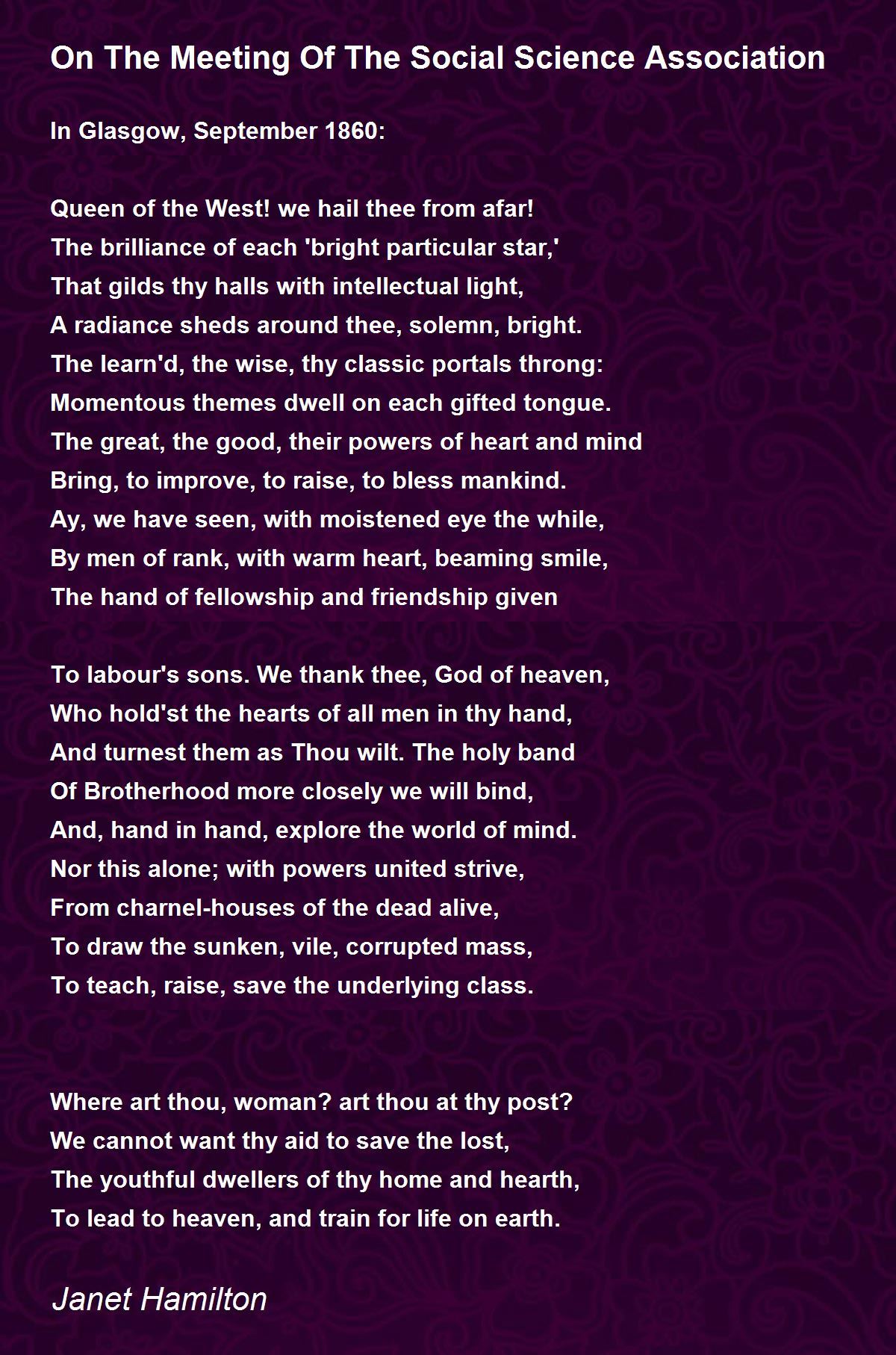 On The Meeting Of The Social Science Association

In Glasgow, September 1860:

Queen of the West! we hail thee from afar!
The brilliance of each 'bright particular star,'
That gilds thy halls with intellectual light,
A radiance sheds around thee, solemn, bright.
The learn'd, the wise, thy classic portals throng:
Momentous themes dwell on each gifted tongue.
The great, the good, their powers of heart and mind
Bring, to improve, to raise, to bless mankind.
Ay, we have seen, with moistened eye the while,
By men of rank, with warm heart, beaming smile,
The hand of fellowship and friendship given

To labour's sons. We thank thee, God of heaven,
Who hold'st the hearts of all men in thy hand,
And turnest them as Thou wilt. The holy band
Of Brotherhood more closely we will bind,
And, hand in hand, explore the world of mind.
Nor this alone; with powers united strive,
From charnel-houses of the dead alive,
To draw the sunken, vile, corrupted mass,
To teach, raise, save the underlying class.

Where art thou, woman? art thou at thy post?
We cannot want thy aid to save the lost,
The youthful dwellers of thy home and hearth,
To lead to heaven, and train for life on earth.

Janet Hamilton